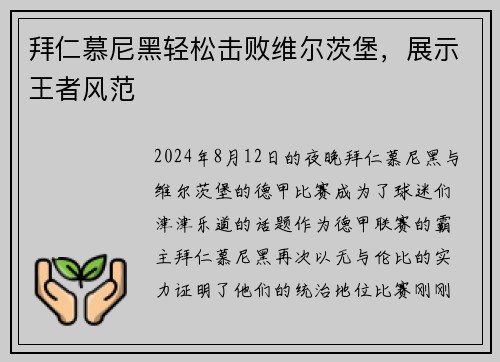 拜仁慕尼黑轻松击败维尔茨堡，展示王者风范

2024年8月12日的夜晚拜仁慕尼黑与维尔茨堡的德甲比赛成为了球迷们津津乐道的话题作为德甲联赛的霸主拜仁慕尼黑再次以无与伦比的实力证明了他们的统治地位比赛刚刚